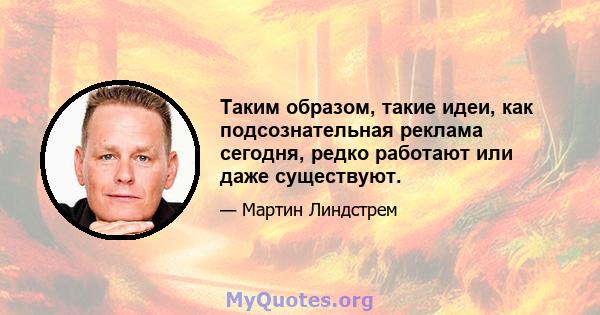 Таким образом, такие идеи, как подсознательная реклама сегодня, редко работают или даже существуют.

— Мартин Линдстрем

MyQuotes.org